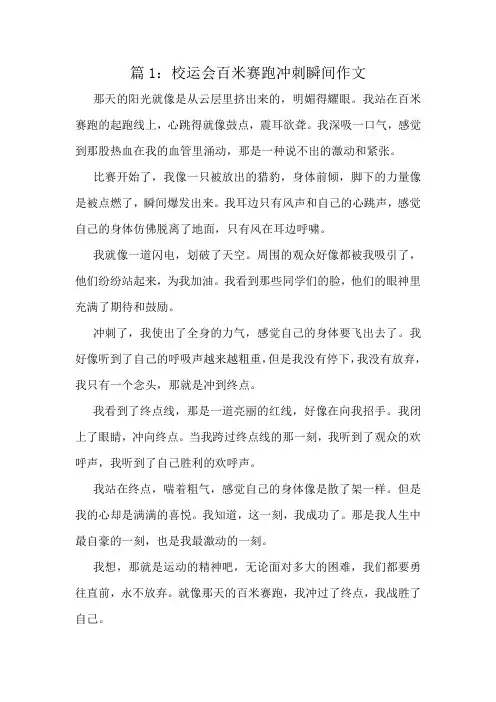 篇 1：校运会百米赛跑冲刺瞬间作文

那天的阳光就像是从云层里挤出来的，明媚得耀眼。我站在百米赛跑的起跑线上，心跳得就像鼓点，震耳欲聋。我深吸一口气，感觉到那股热血在我的血管里涌动，那是一种说不出的激动和紧张。

比赛开始了，我像一只被放出的猎豹，身体前倾，脚下的力量像是被点燃了，瞬间爆发出来。我耳边只有风声和自己的心跳声，感觉自己的身体仿佛脱离了地面，只有风在耳边呼啸。

我就像一道闪电，划破了天空。周围的观众好像都被我吸引了，他们纷纷站起来，为我加油。我看到那些同学们的脸，他们的眼神里充满了期待和鼓励。

冲刺了，我使出了全身的力气，感觉自己的身体要飞出去了。我好像听到了自己的呼吸声越来越粗重，但是我没有停下，我没有放弃，我只有一个念头，那就是冲到终点。

我看到了终点线，那是一道亮丽的红线，好像在向我招手。我闭上了眼睛，冲向终点。当我跨过终点线的那一刻，我听到了观众的欢呼声，我听到了自己胜利的欢呼声。

我站在终点，喘着粗气，感觉自己的身体像是散了架一样。但是我的心却是满满的喜悦。我知道，这一刻，我成功了。那是我人生中最自豪的一刻，也是我最激动的一刻。

我想，那就是运动的精神吧，无论面对多大的困难，我们都要勇往直前，永不放弃。就像那天的百米赛跑，我冲过了终点，我战胜了自己。